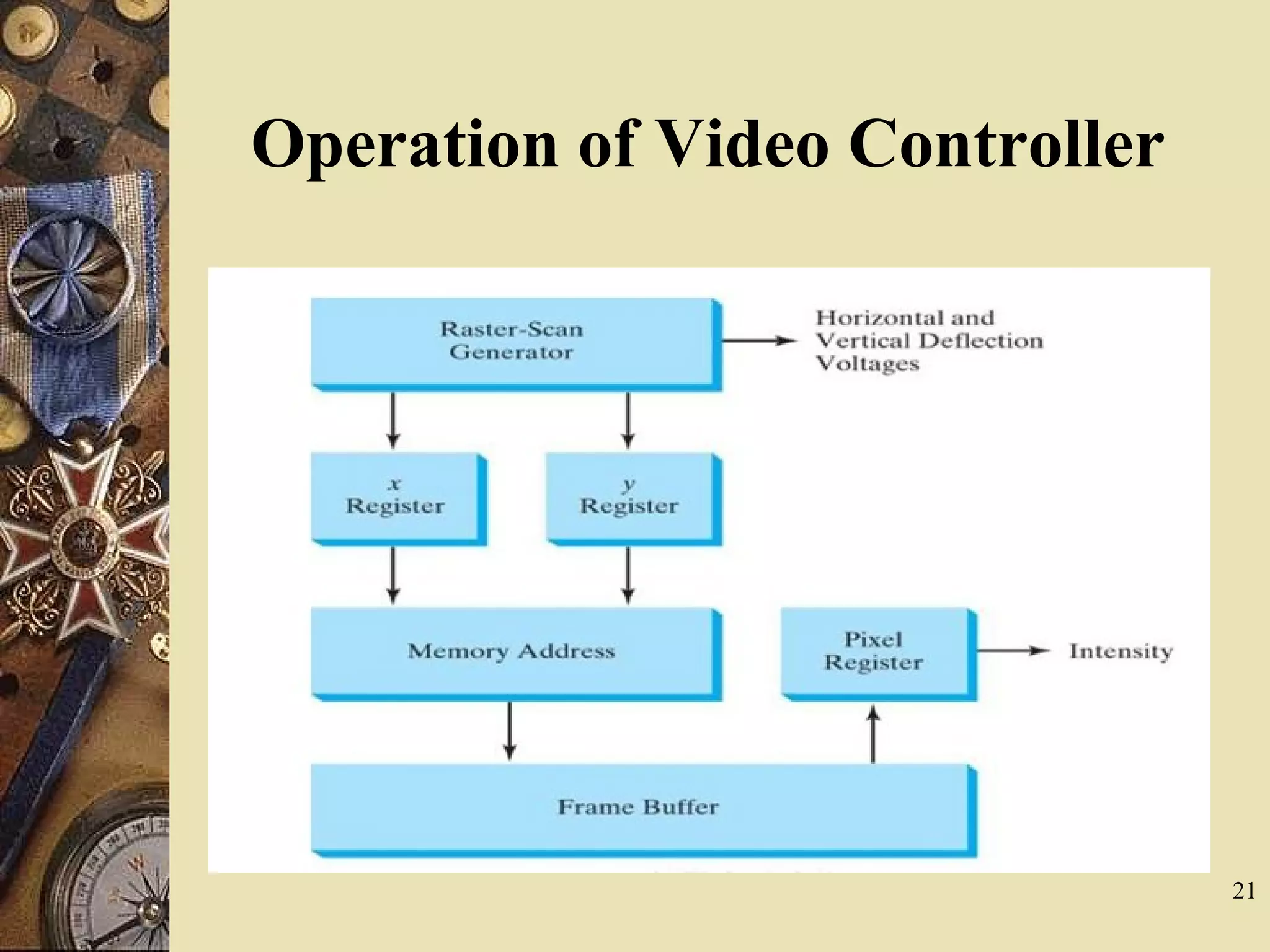 Operation of Video Controller

Raster-Scan Generator

Horizontal and Vertical Deflection Voltages

$x$ Register

$y$ Register

Memory Address

Pixel Register

Intensity

Frame Buffer

21